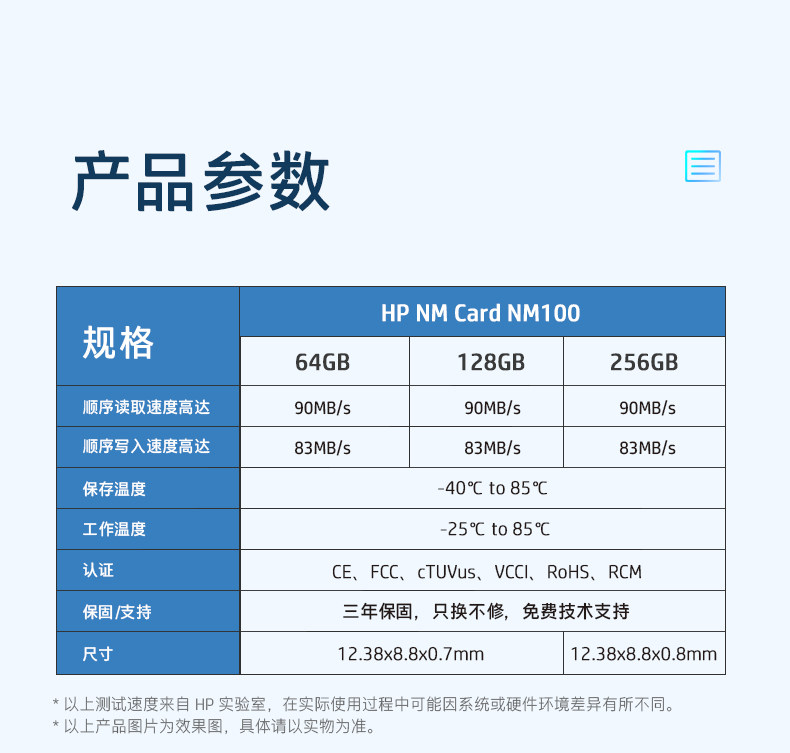 产品参数

| 规格 | HP NM Card NM100 | | |
|---|---|---|---|
| | 64GB | 128GB | 256GB |
| 顺序读取速度高达 | 90MB/s | 90MB/s | 90MB/s |
| 顺序写入速度高达 | 83MB/s | 83MB/s | 83MB/s |
| 保存温度 | -40℃ to 85℃ | | |
| 工作温度 | -25℃ to 85℃ | | |
| 认证 | CE、FCC、cTUVus、VCCI、RoHS、RCM | | |
| 保固/支持 | 三年保固，只换不修，免费技术支持 | | |
| 尺寸 | 12.38x8.8x0.7mm | | 12.38x8.8x0.8mm |

* 以上测试速度来自HP实验室，在实际使用过程中可能因系统或硬件环境差异有所不同。
* 以上产品图片为效果图，具体请以实物为准。